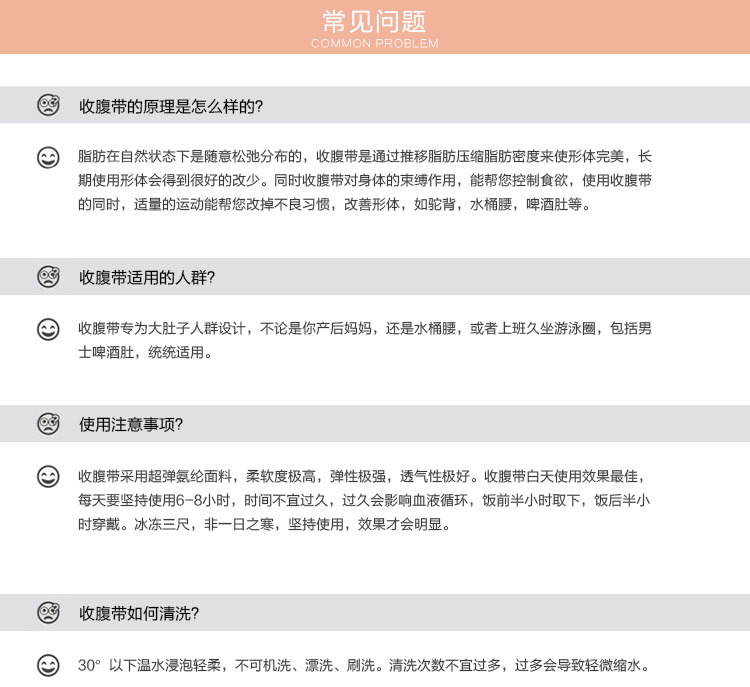 常见问题
COMMON PROBLEM

收腹带的原理是怎么样的?

脂肪在自然状态下是随意松弛分布的，收腹带是通过推移脂肪压缩脂肪密度来使形体完美，长期使用形体会得到很好的改少。同时收腹带对身体的束缚作用，能帮您控制食欲，使用收腹带的同时，适量的运动能帮您改掉不良习惯，改善形体，如驼背，水桶腰，啤酒肚等。

收腹带适用的人群?

收腹带专为大肚子人群设计，不论是你产后妈妈，还是水桶腰，或者上班久坐游泳圈，包括男士啤酒肚，统统适用。

使用注意事项?

收腹带采用超弹氨纶面料，柔软度极高，弹性极强，透气性极好。收腹带白天使用效果最佳，每天要坚持使用6-8小时，时间不宜过久，过久会影响血液循环，饭前半小时取下，饭后半小时穿戴。冰冻三尺，非一日之寒，坚持使用，效果才会明显。

收腹带如何清洗?

30° 以下温水浸泡轻柔，不可机洗、漂洗、刷洗。清洗次数不宜过多，过多会导致轻微缩水。